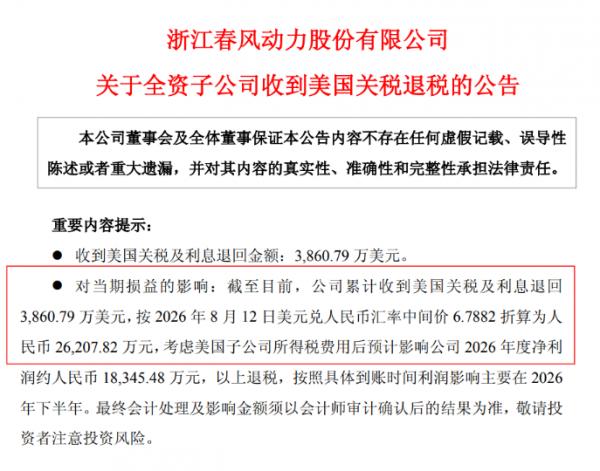 浙江春风动力股份有限公司

关于全资子公司收到美国关税退税的公告

本公司董事会及全体董事保证本公告内容不存在任何虚假记载、误导性陈述或者重大遗漏，并对其内容的真实性、准确性和完整性承担法律责任。

重要内容提示：

● 收到美国关税及利息退回金额：3,860.79 万美元。

● 对当期损益的影响：截至目前，公司累计收到美国关税及利息退回 3,860.79 万美元，按 2026 年 8 月 12 日美元兑人民币汇率中间价 6.7882 折算为人民币 26,207.82 万元，考虑美国子公司所得税费用后预计影响公司 2026 年度净利润约人民币 18,345.48 万元，以上退税，按照具体到账时间利润影响主要在 2026 年下半年。最终会计处理及影响金额须以会计师审计确认后的结果为准，敬请投资者注意投资风险。